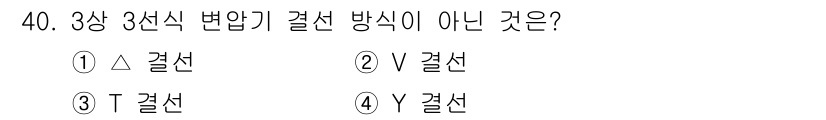 40. 3상 3선식 변압기 결선 방식이 아닌 것은?

① △ 결선
② V 결선
③ T 결선
④ Y 결선